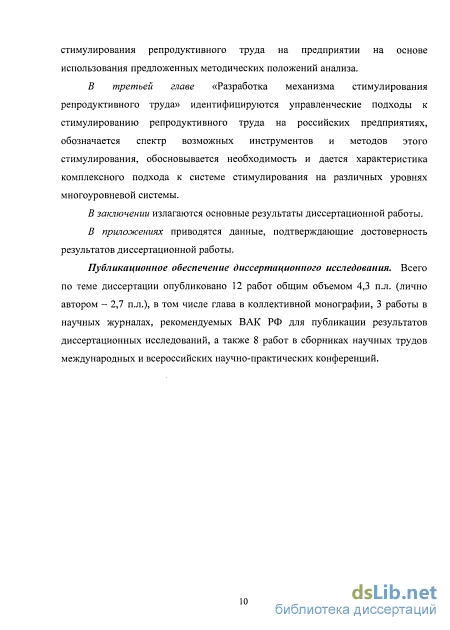 стимулирования репродуктивного труда на предприятии на основе использования предложенных методических положений анализа.

В третьей главе «Разработка механизма стимулирования репродуктивного труда» идентифицируются управленческие подходы к стимулированию репродуктивного труда на российских предприятиях, обозначается спектр возможных инструментов и методов этого стимулирования, обосновывается необходимость и дается характеристика комплексного подхода к системе стимулирования на различных уровнях многоуровневой системы.

В заключении излагаются основные результаты диссертационной работы.

В приложениях приводятся данные, подтверждающие достоверность результатов диссертационной работы.

Публикационное обеспечение диссертационного исследования. Всего по теме диссертации опубликовано 12 работ общим объемом 4,3 п.л. (лично автором – 2,7 п.л.), в том числе глава в коллективной монографии, 3 работы в научных журналах, рекомендуемых ВАК РФ для публикации результатов диссертационных исследований, а также 8 работ в сборниках научных трудов международных и всероссийских научно-практических конференций.

10

dsLib.net
библиотека диссертаций